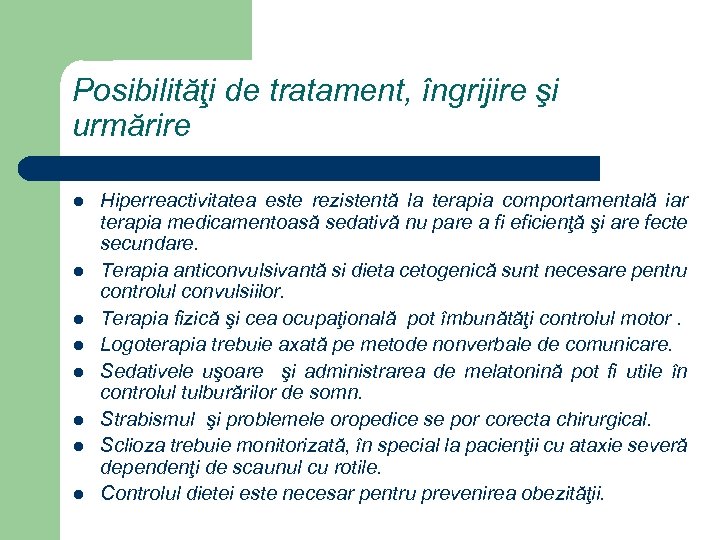 Posibilităţi de tratament, îngrijire şi urmărire

- Hiperreactivitatea este rezistentă la terapia comportamentală iar terapia medicamentoasă sedativă nu pare a fi eficienţă şi are fecte secundare.
- Terapia anticonvulsivantă si dieta cetogenică sunt necesare pentru controlul convulsiilor.
- Terapia fizică şi cea ocupaţională pot îmbunătăţi controlul motor .
- Logoterapia trebuie axată pe metode nonverbale de comunicare.
- Sedativele uşoare şi administrarea de melatonină pot fi utile în controlul tulburărilor de somn.
- Strabismul şi problemele oropedice se por corecta chirurgical.
- Sclioza trebuie monitorizată, în special la pacienţii cu ataxie severă dependenţi de scaunul cu rotile.
- Controlul dietei este necesar pentru prevenirea obezităţii.